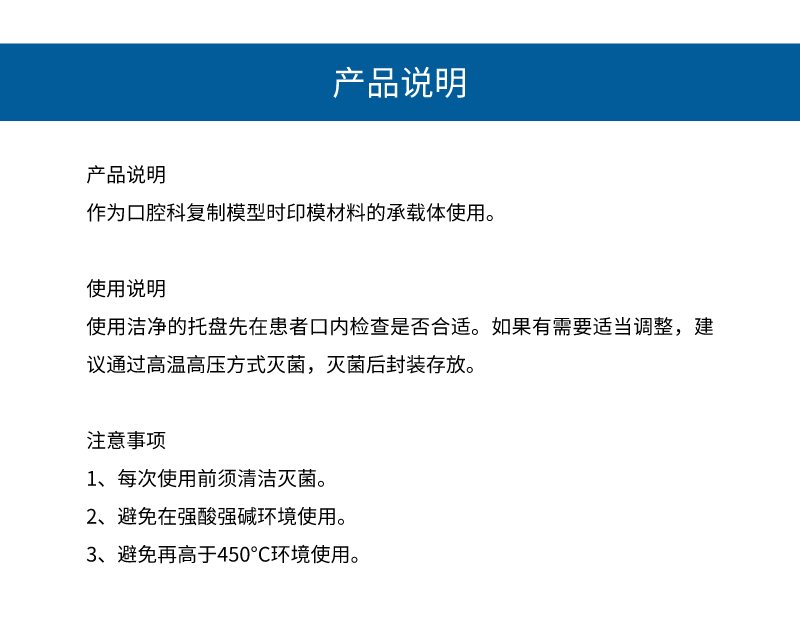 产品说明

产品说明
作为口腔科复制模型时印模材料的承载体使用。

使用说明
使用洁净的托盘先在患者口内检查是否合适。如果有需要适当调整，建议通过高温高压方式灭菌，灭菌后封装存放。

注意事项
1、每次使用前须清洁灭菌。
2、避免在强酸强碱环境使用。
3、避免再高于450°C环境使用。